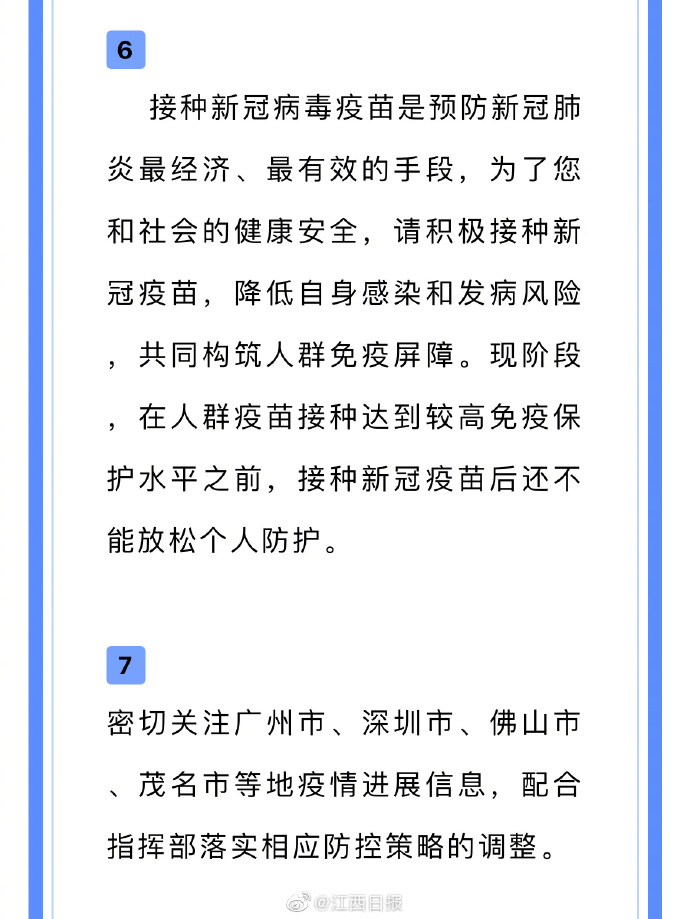 6

接种新冠病毒疫苗是预防新冠肺炎最经济、最有效的手段，为了您和社会的健康安全，请积极接种新冠疫苗，降低自身感染和发病风险，共同构筑人群免疫屏障。现阶段，在人群疫苗接种达到较高免疫保护水平之前，接种新冠疫苗后还不能放松个人防护。

7

密切关注广州市、深圳市、佛山市、茂名市等地疫情进展信息，配合指挥部落实相应防控策略的调整。

@江西日报